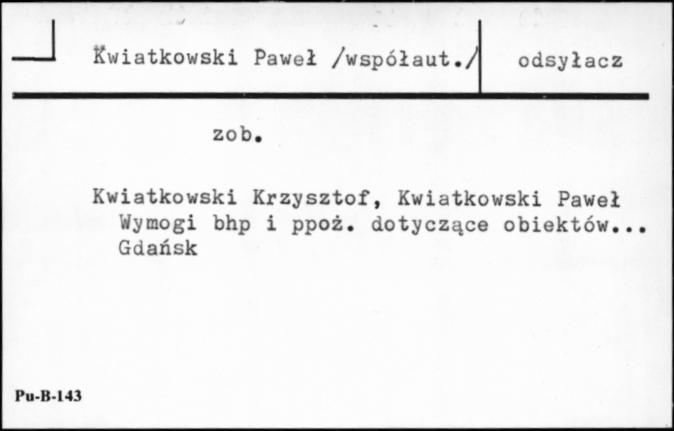 Kwiatkowski Paweł /współaut./ odsyłacz

zob.

Kwiatkowski Krzysztof, Kwiatkowski Paweł
Wymogi bhp i ppoż. dotyczące obiektów...
Gdańsk

Pu-B-143